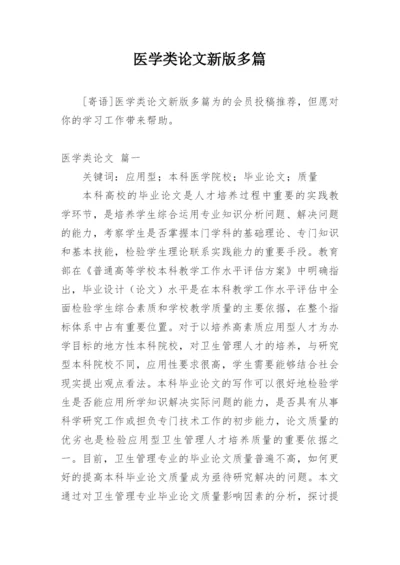 医学类论文新版多篇

[寄语]医学类论文新版多篇为的会员投稿推荐，但愿对你的学习工作带来帮助。

医学类论文 篇一

关键词：应用型；本科医学院校；毕业论文；质量

本科高校的毕业论文是人才培养过程中重要的实践教学环节，是培养学生综合运用专业知识分析问题、解决问题的能力，考察学生是否掌握本门学科的基础理论、专门知识和基本技能，检验学生理论联系实践能力的重要手段。教育部在《普通高等学校本科教学工作水平评估方案》中明确指出，毕业设计（论文）水平是在本科教学工作水平评估中全面检验学生综合素质和学校教学质量的主要依据，在整个指标体系中占有重要位置。对于以培养高素质应用型人才为办学目标的地方性本科院校，对卫生管理人才的培养，与研究型本科院校不同，应用性要求很高，学生需要能够结合社会现实提出观点看法。本科毕业论文的写作可以很好地检验学生是否能应用所学知识解决实际问题的能力，是否具有从事科学研究工作或担负专门技术工作的初步能力，论文质量的优劣也是检验应用型卫生管理人才培养质量的重要依据之一。目前，卫生管理专业的毕业论文质量普遍不高，如何更好的提高本科毕业论文质量成为亟待研究解决的问题。本文通过对卫生管理专业毕业论文质量影响因素的分析，探讨提